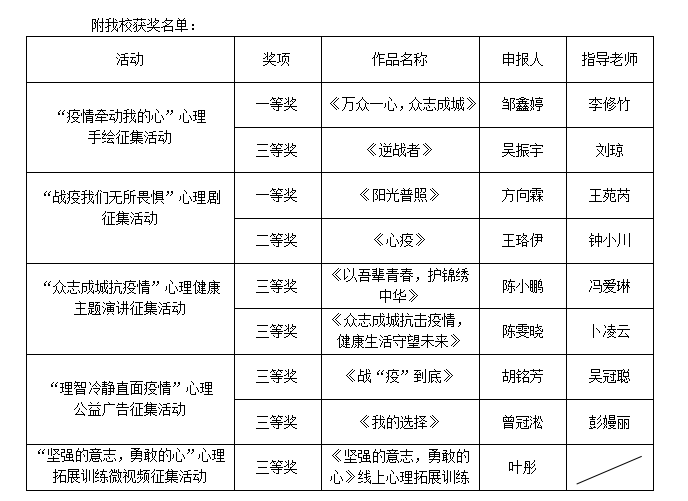 附我校获奖名单：

| 活动 | 奖项 | 作品名称 | 申报人 | 指导老师 |
|---|---|---|---|---|
| “疫情牵动我的心”心理手绘征集活动 | 一等奖 | 《万众一心，众志成城》 | 邹鑫婷 | 李修竹 |
| | 三等奖 | 《逆战者》 | 吴振宇 | 刘琼 |
| “战疫我们无所畏惧”心理剧征集活动 | 一等奖 | 《阳光普照》 | 方向霖 | 王苑芮 |
| | 二等奖 | 《心疫》 | 王珞伊 | 钟小川 |
| “众志成城抗疫情”心理健康主题演讲征集活动 | 三等奖 | 《以吾辈青春，护锦绣中华》 | 陈小鹏 | 冯爱琳 |
| | 三等奖 | 《众志成城抗击疫情，健康生活守望未来》 | 陈雯晓 | 卜凌云 |
| “理智冷静直面疫情”心理公益广告征集活动 | 三等奖 | 《战“疫”到底》 | 胡铭芳 | 吴冠聪 |
| | 三等奖 | 《我的选择》 | 曾冠淞 | 彭嫚丽 |
| “坚强的意志，勇敢的心”心理拓展训练微视频征集活动 | 三等奖 | 《坚强的意志，勇敢的心》线上心理拓展训练 | 叶彤 | |